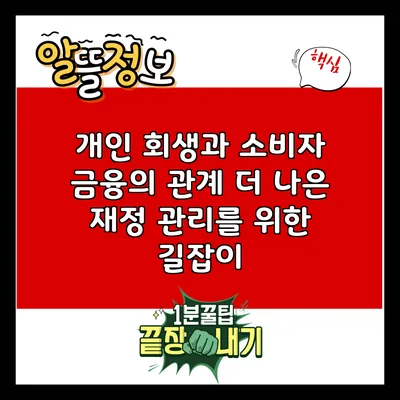 알뜰정보

핵심

개인 회생과 소비자 금융의 관계 더 나은 재정 관리를 위한 길잡이

1분꿀팁
끝장내기